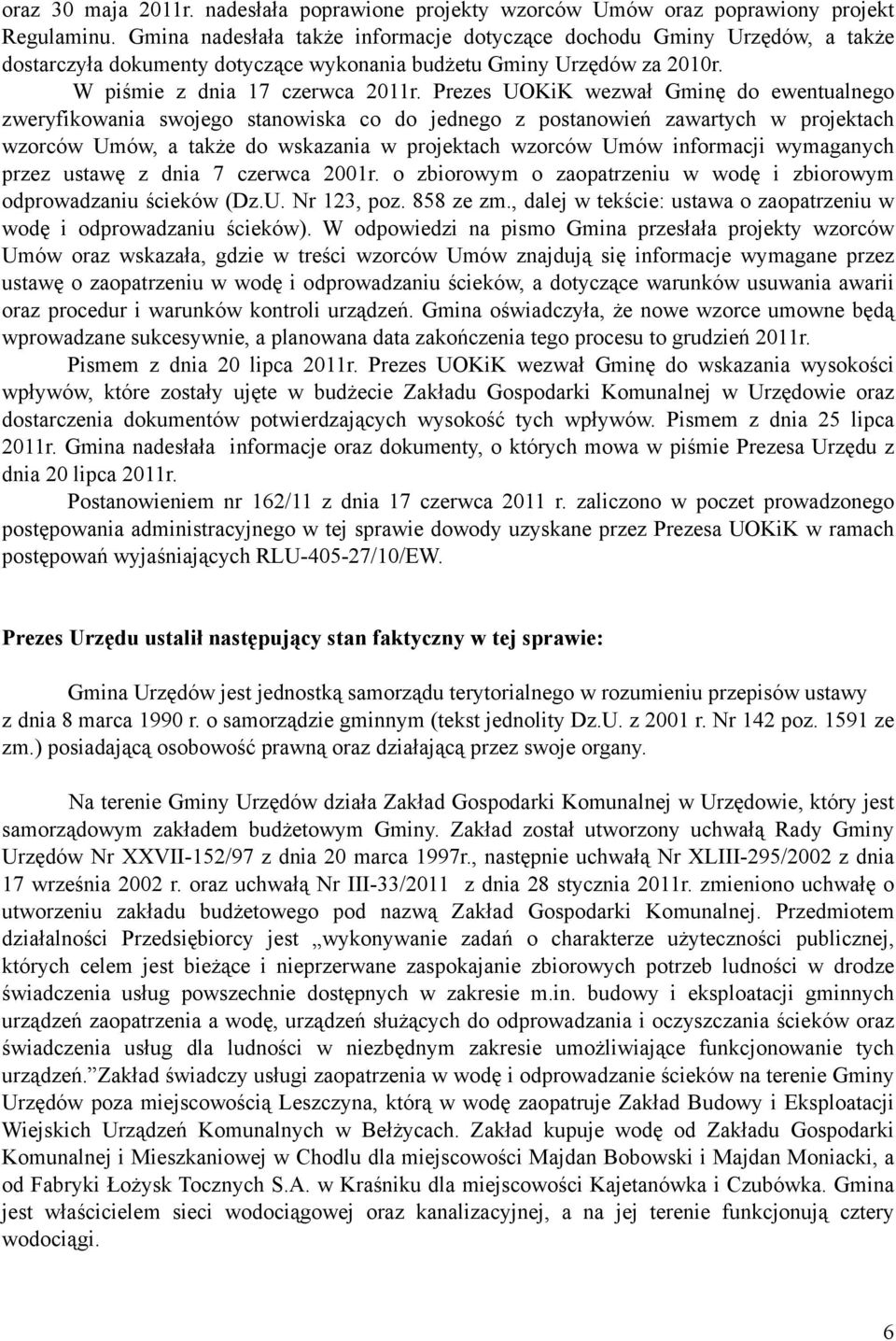 oraz 30 maja 2011r. nadesłała poprawione projekty wzorców Umów oraz poprawiony projekt Regulaminu. Gmina nadesłała także informacje dotyczące dochodu Gminy Urzędów, a także dostarczyła dokumenty dotyczące wykonania budżetu Gminy Urzędów za 2010r.

W piśmie z dnia 17 czerwca 2011r. Prezes UOKiK wezwał Gminę do ewentualnego zweryfikowania swojego stanowiska co do jednego z postanowień zawartych w projektach wzorców Umów, a także do wskazania w projektach wzorców Umów informacji wymaganych przez ustawę z dnia 7 czerwca 2001r. o zbiorowym o zaopatrzeniu w wodę i zbiorowym odprowadzaniu ścieków (Dz.U. Nr 123, poz. 858 ze zm., dalej w tekście: ustawa o zaopatrzeniu w wodę i odprowadzaniu ścieków). W odpowiedzi na pismo Gmina przesłała projekty wzorców Umów oraz wskazała, gdzie w treści wzorców Umów znajdują się informacje wymagane przez ustawę o zaopatrzeniu w wodę i odprowadzaniu ścieków, a dotyczące warunków usuwania awarii oraz procedur i warunków kontroli urządzeń. Gmina oświadczyła, że nowe wzorce umowne będą wprowadzane sukcesywnie, a planowana data zakończenia tego procesu to grudzień 2011r.

Pismem z dnia 20 lipca 2011r. Prezes UOKiK wezwał Gminę do wskazania wysokości wpływów, które zostały ujęte w budżecie Zakładu Gospodarki Komunalnej w Urzędowie oraz dostarczenia dokumentów potwierdzających wysokość tych wpływów. Pismem z dnia 25 lipca 2011r. Gmina nadesłała informacje oraz dokumenty, o których mowa w piśmie Prezesa Urzędu z dnia 20 lipca 2011r.

Postanowieniem nr 162/11 z dnia 17 czerwca 2011 r. zaliczono w poczet prowadzonego postępowania administracyjnego w tej sprawie dowody uzyskane przez Prezesa UOKiK w ramach postępowań wyjaśniających RLU-405-27/10/EW.

Prezes Urzędu ustalił następujący stan faktyczny w tej sprawie:

Gmina Urzędów jest jednostką samorządu terytorialnego w rozumieniu przepisów ustawy z dnia 8 marca 1990 r. o samorządzie gminnym (tekst jednolity Dz.U. z 2001 r. Nr 142 poz. 1591 ze zm.) posiadającą osobowość prawną oraz działającą przez swoje organy.

Na terenie Gminy Urzędów działa Zakład Gospodarki Komunalnej w Urzędowie, który jest samorządowym zakładem budżetowym Gminy. Zakład został utworzony uchwałą Rady Gminy Urzędów Nr XXVII-152/97 z dnia 20 marca 1997r., następnie uchwałą Nr XLIII-295/2002 z dnia 17 września 2002 r. oraz uchwałą Nr III-33/2011 z dnia 28 stycznia 2011r. zmieniono uchwałę o utworzeniu zakładu budżetowego pod nazwą Zakład Gospodarki Komunalnej. Przedmiotem działalności Przedsiębiorcy jest „wykonywanie zadań o charakterze użyteczności publicznej, których celem jest bieżące i nieprzerwane zaspokajanie zbiorowych potrzeb ludności w drodze świadczenia usług powszechnie dostępnych w zakresie m.in. budowy i eksploatacji gminnych urządzeń zaopatrzenia a wodę, urządzeń służących do odprowadzania i oczyszczania ścieków oraz świadczenia usług dla ludności w niezbędnym zakresie umożliwiające funkcjonowanie tych urządzeń.”Zakład świadczy usługi zaopatrzenia w wodę i odprowadzanie ścieków na terenie Gminy Urzędów poza miejscowością Leszczyna, którą w wodę zaopatruje Zakład Budowy i Eksploatacji Wiejskich Urządzeń Komunalnych w Bełżycach. Zakład kupuje wodę od Zakładu Gospodarki Komunalnej i Mieszkaniowej w Chodlu dla miejscowości Majdan Bobowski i Majdan Moniacki, a od Fabryki Łożysk Tocznych S.A. w Kraśniku dla miejscowości Kajetanówka i Czubówka. Gmina jest właścicielem sieci wodociągowej oraz kanalizacyjnej, a na jej terenie funkcjonują cztery wodociągi.

6